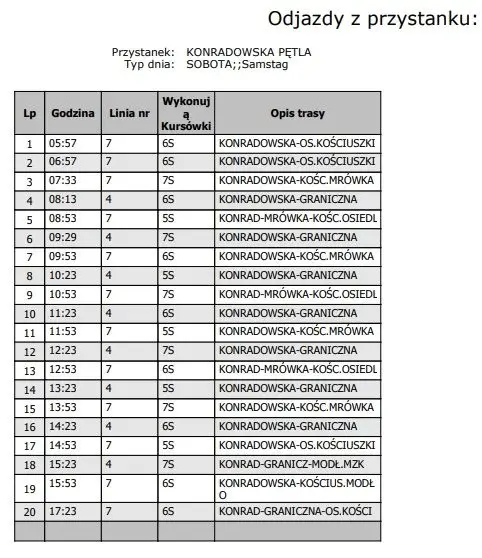 Odjazdy z przystanku:

Przystanek: KONRADOWSKA PĘTLA
Typ dnia: SOBOTA;;Samstag

| Lp | Godzina | Linia nr | Wykonują Kursówki | Opis trasy |
|---|---|---|---|---|
| 1 | 05:57 | 7 | 6S | KONRADOWSKA-OS.KOŚCIUSZKI |
| 2 | 06:57 | 7 | 6S | KONRADOWSKA-OS.KOŚCIUSZKI |
| 3 | 07:33 | 7 | 7S | KONRADOWSKA-KOŚC.MRÓWKA |
| 4 | 08:13 | 4 | 6S | KONRADOWSKA-GRANICZNA |
| 5 | 08:53 | 7 | 5S | KONRAD-MRÓWKA-KOŚC.OSIEDL |
| 6 | 09:29 | 4 | 7S | KONRADOWSKA-GRANICZNA |
| 7 | 09:53 | 7 | 6S | KONRADOWSKA-KOŚC.MRÓWKA |
| 8 | 10:23 | 4 | 5S | KONRADOWSKA-GRANICZNA |
| 9 | 10:53 | 7 | 7S | KONRAD-MRÓWKA-KOŚC.OSIEDL |
| 10 | 11:23 | 4 | 6S | KONRADOWSKA-GRANICZNA |
| 11 | 11:53 | 7 | 5S | KONRADOWSKA-KOŚC.MRÓWKA |
| 12 | 12:23 | 4 | 7S | KONRADOWSKA-GRANICZNA |
| 13 | 12:53 | 7 | 6S | KONRAD-MRÓWKA-KOŚC.OSIEDL |
| 14 | 13:23 | 4 | 5S | KONRADOWSKA-GRANICZNA |
| 15 | 13:53 | 7 | 7S | KONRADOWSKA-KOŚC.MRÓWKA |
| 16 | 14:23 | 4 | 6S | KONRADOWSKA-GRANICZNA |
| 17 | 14:53 | 7 | 5S | KONRADOWSKA-OS.KOŚCIUSZKI |
| 18 | 15:23 | 4 | 7S | KONRAD-GRANICZ-MODŁ.MZK |
| 19 | 15:53 | 7 | 6S | KONRADOWSKA-KOŚCIUS.MODŁO |
| 20 | 17:23 | 7 | 6S | KONRAD-GRANICZNA-OS.KOŚCI |
| | | | | |